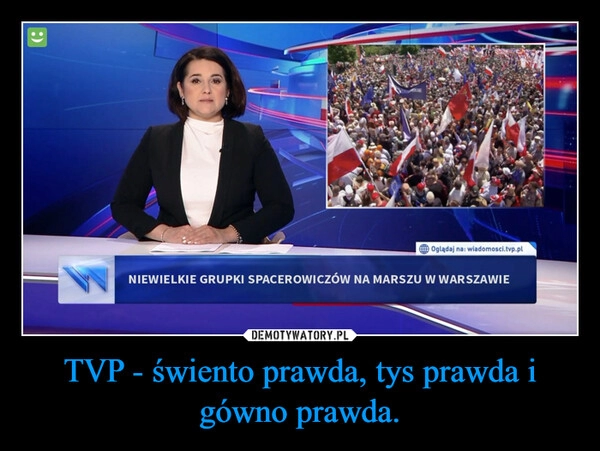 Oglądaj na: wiadomosci.tvp.pl

NIEWIELKIE GRUPKI SPACEROWICZÓW NA MARSZU W WARSZAWIE

DEMOTYWATORY.PL

TVP - świento prawda, tys prawda i gówno prawda.